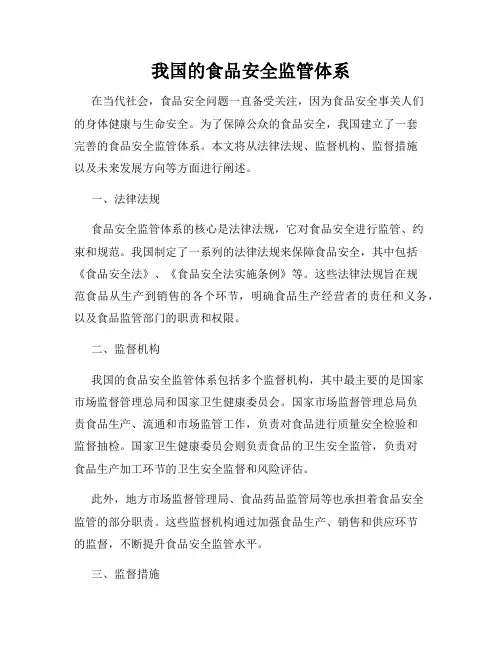 我国的食品安全监管体系

在当代社会，食品安全问题一直备受关注，因为食品安全事关人们的身体健康与生命安全。为了保障公众的食品安全，我国建立了一套完善的食品安全监管体系。本文将从法律法规、监督机构、监督措施以及未来发展方向等方面进行阐述。

一、法律法规

食品安全监管体系的核心是法律法规，它对食品安全进行监管、约束和规范。我国制定了一系列的法律法规来保障食品安全，其中包括《食品安全法》、《食品安全法实施条例》等。这些法律法规旨在规范食品从生产到销售的各个环节，明确食品生产经营者的责任和义务，以及食品监管部门的职责和权限。

二、监督机构

我国的食品安全监管体系包括多个监督机构，其中最主要的是国家市场监督管理总局和国家卫生健康委员会。国家市场监督管理总局负责食品生产、流通和市场监管工作，负责对食品进行质量安全检验和监督抽检。国家卫生健康委员会则负责食品的卫生安全监管，负责对食品生产加工环节的卫生安全监督和风险评估。

此外，地方市场监督管理局、食品药品监管局等也承担着食品安全监管的部分职责。这些监督机构通过加强食品生产、销售和供应环节的监督，不断提升食品安全监管水平。

三、监督措施